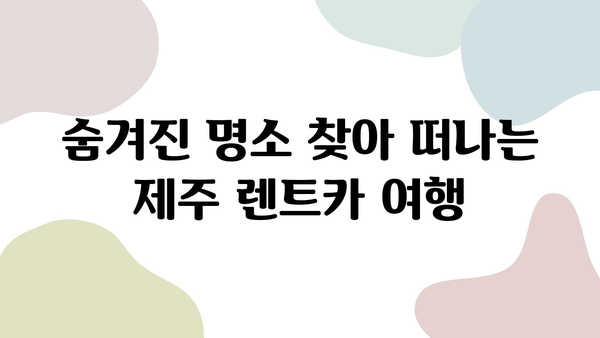 숨겨진 명소 찾아 떠나는
제주 렌트카 여행